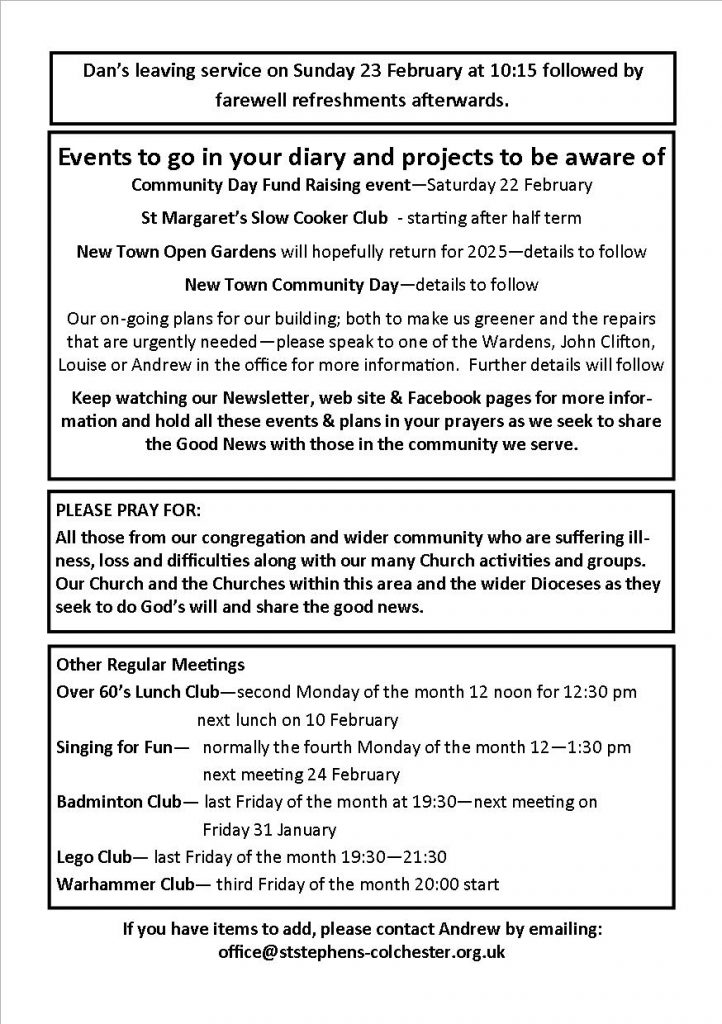 Dan's leaving service on Sunday 23 February at 10:15 followed by farewell refreshments afterwards.

Events to go in your diary and projects to be aware of

Community Day Fund Raising event—Saturday 22 February

St Margaret's Slow Cooker Club - starting after half term

New Town Open Gardens will hopefully return for 2025—details to follow

New Town Community Day—details to follow

Our on-going plans for our building; both to make us greener and the repairs that are urgently needed—please speak to one of the Wardens, John Clifton, Louise or Andrew in the office for more information. Further details will follow

Keep watching our Newsletter, web site & Facebook pages for more information and hold all these events & plans in your prayers as we seek to share the Good News with those in the community we serve.

PLEASE PRAY FOR:

All those from our congregation and wider community who are suffering illness, loss and difficulties along with our many Church activities and groups. Our Church and the Churches within this area and the wider Dioceses as they seek to do God's will and share the good news.

Other Regular Meetings

Over 60's Lunch Club—second Monday of the month 12 noon for 12:30 pm next lunch on 10 February

Singing for Fun— normally the fourth Monday of the month 12—1:30 pm next meeting 24 February

Badminton Club— last Friday of the month at 19:30—next meeting on Friday 31 January

Lego Club— last Friday of the month 19:30—21:30

Warhammer Club— third Friday of the month 20:00 start

If you have items to add, please contact Andrew by emailing: office@ststephens-colchester.org.uk